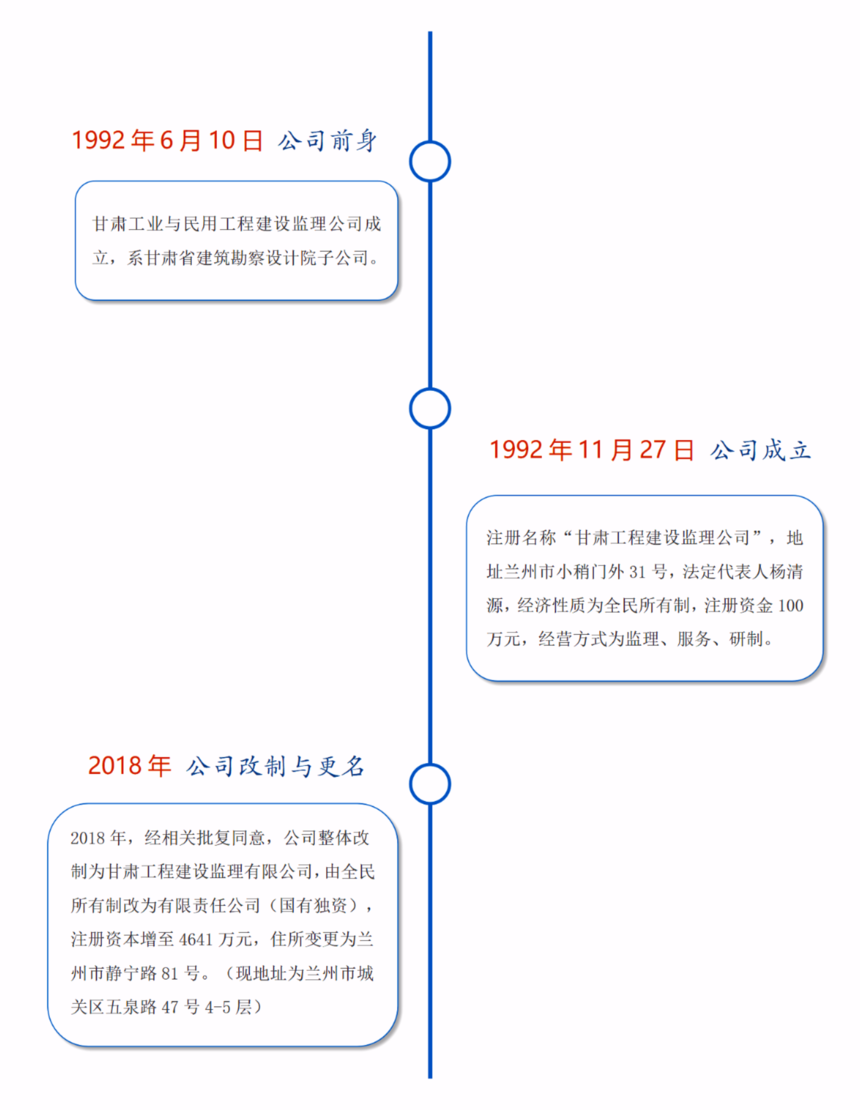 1992 年 6 月 10 日 公司前身

甘肃工业与民用工程建设监理公司成立，系甘肃省建筑勘察设计院子公司。

1992 年 11 月 27 日 公司成立

注册名称“甘肃工程建设监理公司”，地址兰州市小稍门外 31 号，法定代表人杨清源，经济性质为全民所有制，注册资金 100 万元，经营方式为监理、服务、研制。

2018 年 公司改制与更名

2018 年，经相关批复同意，公司整体改制为甘肃工程建设监理有限公司，由全民所有制改为有限责任公司（国有独资），注册资本增至 4641 万元，住所变更为兰州市静宁路 81 号。（现地址为兰州市城关区五泉路 47 号 4-5 层）